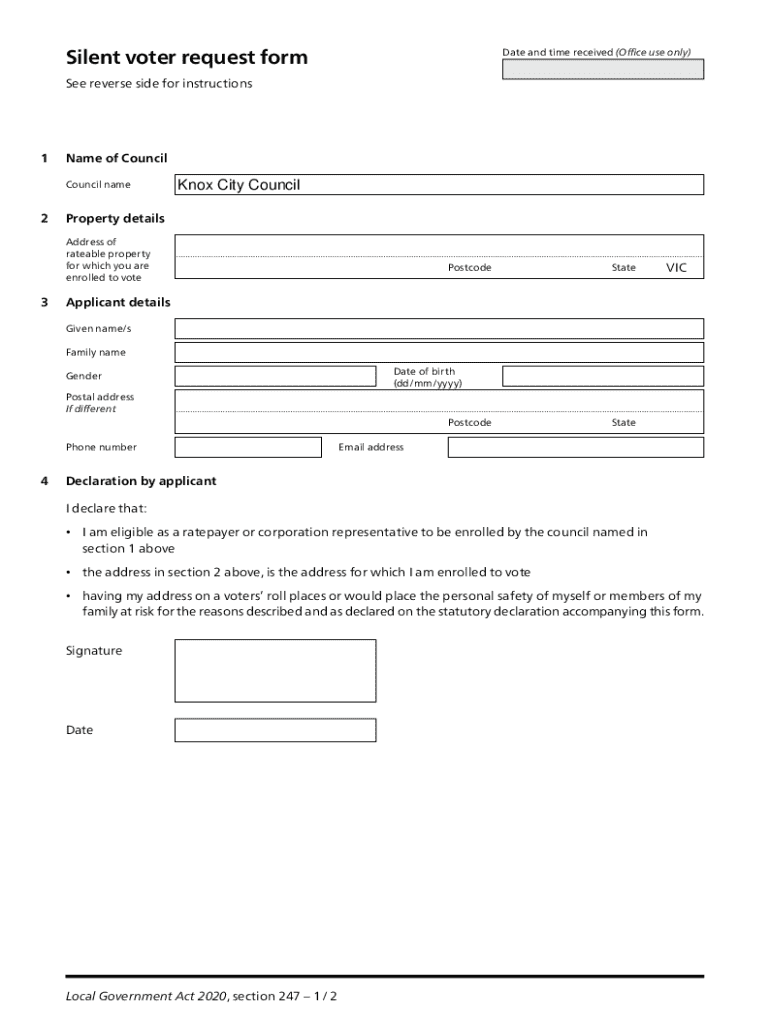 Silent voter request form

Date and time received (Office use only)

See reverse side for instructions

1 Name of Council

Council name Knox City Council

2 Property details

Address of rateable property for which you are enrolled to vote

Postcode State VIC

3 Applicant details

Given name/s

Family name

Gender

Date of birth (dd/mm/yyyy)

Postal address If different

Postcode State

Phone number

Email address

4 Declaration by applicant

I declare that:

• I am eligible as a ratepayer or corporation representative to be enrolled by the council named in section 1 above

• the address in section 2 above, is the address for which I am enrolled to vote

• having my address on a voters' roll places or would place the personal safety of myself or members of my family at risk for the reasons described and as declared on the statutory declaration accompanying this form.

Signature

Date

Local Government Act 2020, section 247 – 1 / 2